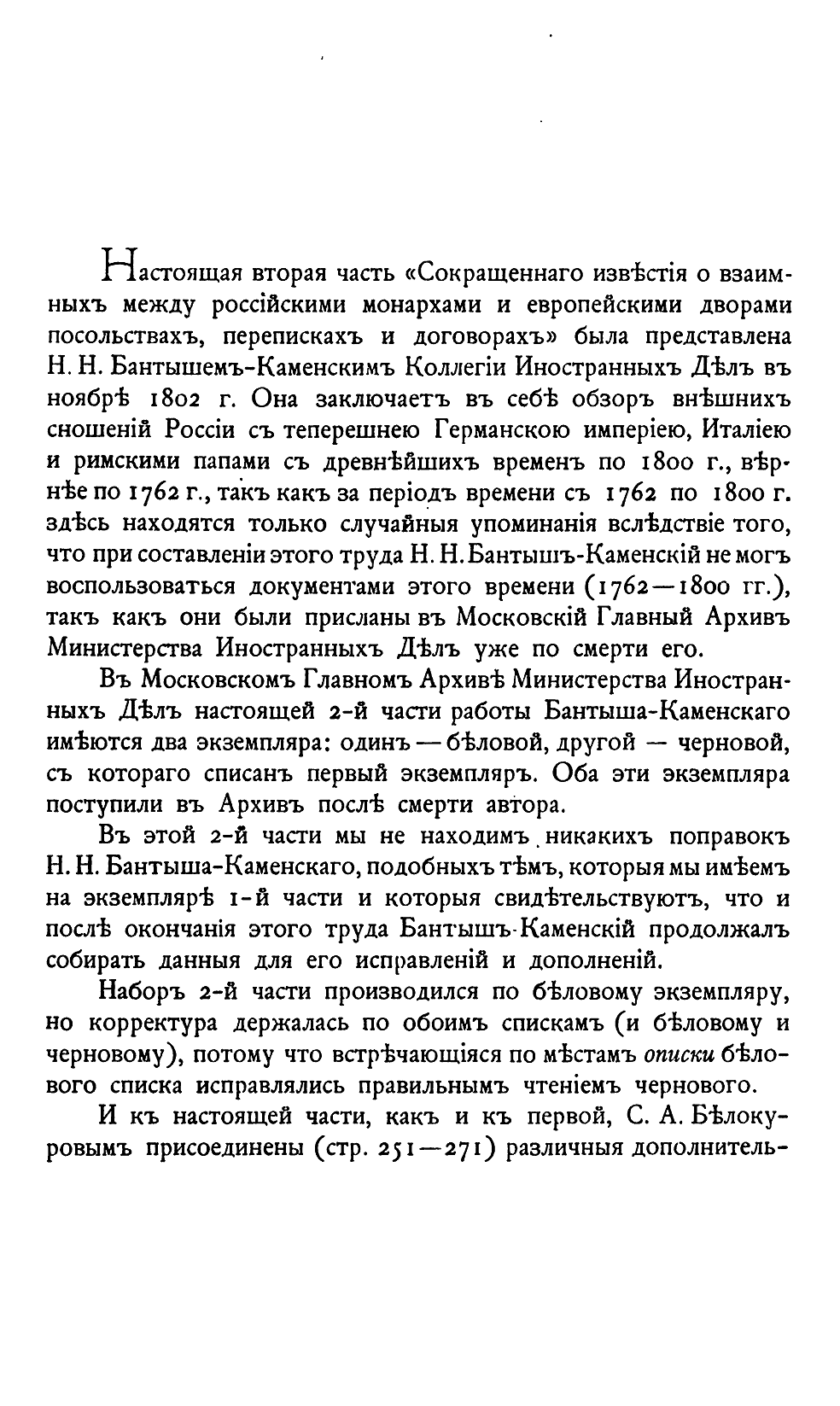 Настоящая вторая часть «Сокращеннаго извѣстія о взаимныхъ между россійскими монархами и европейскими дворами посольствахъ, перепискахъ и договорахъ» была представлена Н. Н. Бантышемъ-Каменскимъ Коллегіи Иностранныхъ Дѣлъ въ ноябрѣ 1802 г. Она заключаетъ въ себѣ обзоръ внѣшнихъ сношеній Россіи съ теперешнею Германскою имперіею, Италіею и римскими папами съ древнѣйшихъ временъ по 1800 г., вѣрнѣе по 1762 г., такъ какъ за періодъ времени съ 1762 по 1800 г. здѣсь находятся только случайныя упоминанія вслѣдствіе того, что при составленіи этого труда Н. Н. Бантышъ-Каменскій не могъ воспользоваться документами этого времени (1762—1800 гг.), такъ какъ они были присланы въ Московскій Главный Архивъ Министерства Иностранныхъ Дѣлъ уже по смерти его.

Въ Московскомъ Главномъ Архивѣ Министерства Иностранныхъ Дѣлъ настоящей 2-й части работы Бантыша-Каменскаго имѣются два экземпляра: одинъ — бѣловой, другой — черновой, съ котораго списанъ первый экземпляръ. Оба эти экземпляра поступили въ Архивъ послѣ смерти автора.

Въ этой 2-й части мы не находимъ никакихъ поправокъ Н. Н. Бантыша-Каменскаго, подобныхъ тѣмъ, которыя мы имѣемъ на экземплярѣ 1-й части и которыя свидѣтельствуютъ, что и послѣ окончанія этого труда Бантышъ-Каменскій продолжалъ собирать данныя для его исправленій и дополненій.

Наборъ 2-й части производился по бѣловому экземпляру, но корректура держалась по обоимъ спискамъ (и бѣловому и черновому), потому что встрѣчающіяся по мѣстамъ описки бѣлового списка исправлялись правильнымъ чтеніемъ чернового.

И къ настоящей части, какъ и къ первой, С. А. Бѣлокуровымъ присоединены (стр. 251—271) различныя дополнитель-